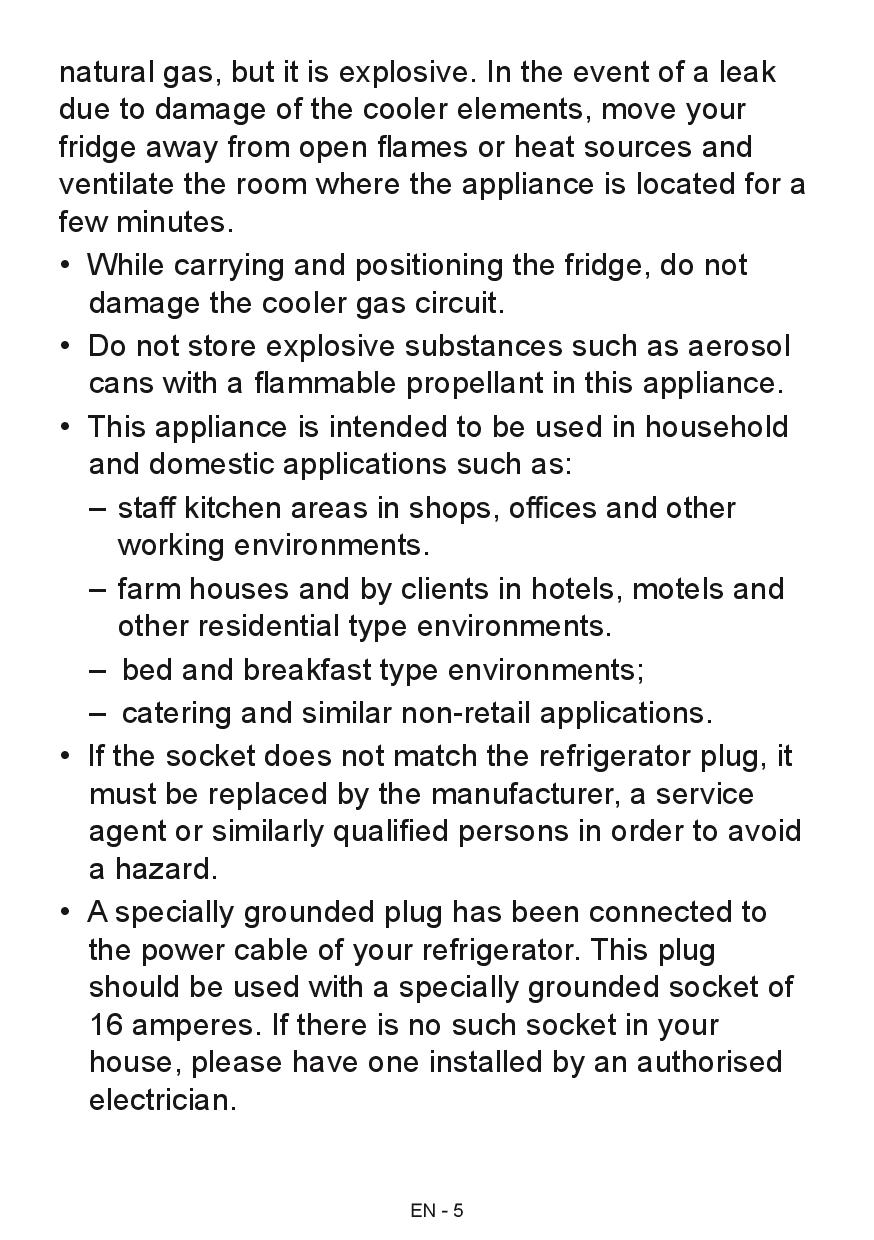 natural gas, but it is explosive. In the event of a leak due to damage of the cooler elements, move your fridge away from open flames or heat sources and ventilate the room where the appliance is located for a few minutes.

• While carrying and positioning the fridge, do not damage the cooler gas circuit.

• Do not store explosive substances such as aerosol cans with a flammable propellant in this appliance.

• This appliance is intended to be used in household and domestic applications such as:

– staff kitchen areas in shops, offices and other working environments.

– farm houses and by clients in hotels, motels and other residential type environments.

– bed and breakfast type environments;

– catering and similar non-retail applications.

• If the socket does not match the refrigerator plug, it must be replaced by the manufacturer, a service agent or similarly qualified persons in order to avoid a hazard.

• A specially grounded plug has been connected to the power cable of your refrigerator. This plug should be used with a specially grounded socket of 16 amperes. If there is no such socket in your house, please have one installed by an authorised electrician.

EN - 5